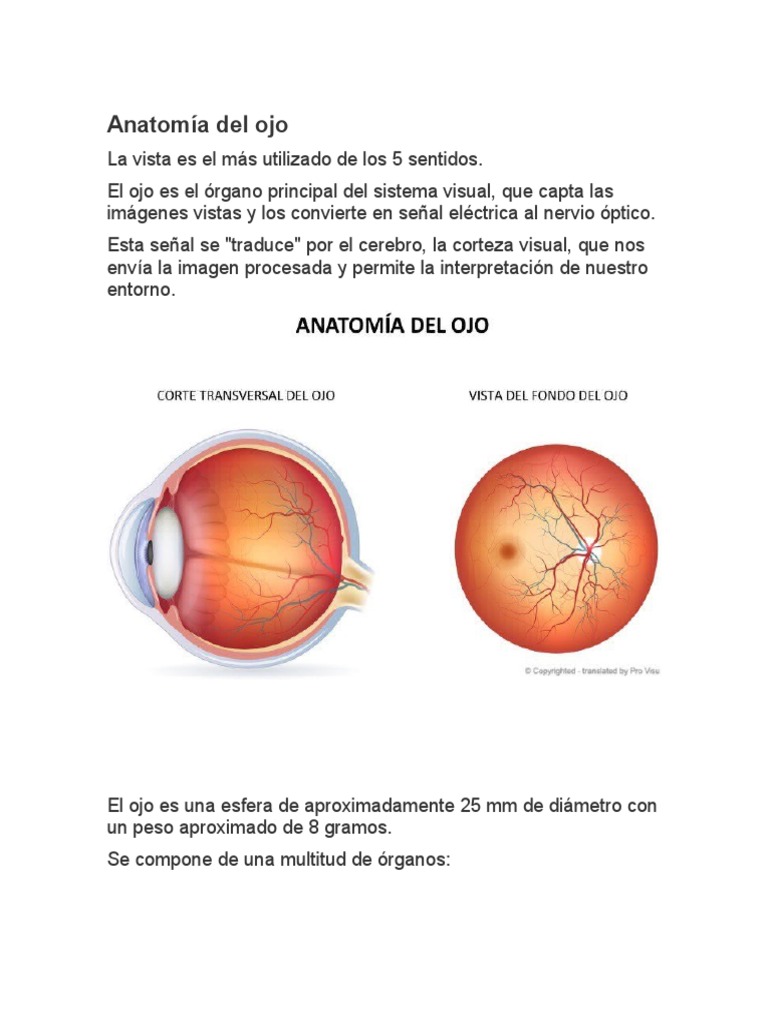 Anatomía del ojo

La vista es el más utilizado de los 5 sentidos.

El ojo es el órgano principal del sistema visual, que capta las imágenes vistas y los convierte en señal eléctrica al nervio óptico.

Esta señal se "traduce" por el cerebro, la corteza visual, que nos envía la imagen procesada y permite la interpretación de nuestro entorno.

ANATOMÍA DEL OJO

CORTE TRANSVERSAL DEL OJO

VISTA DEL FONDO DEL OJO

© Copyrighted - translated by Pro Visu

El ojo es una esfera de aproximadamente 25 mm de diámetro con un peso aproximado de 8 gramos.

Se compone de una multitud de órganos: